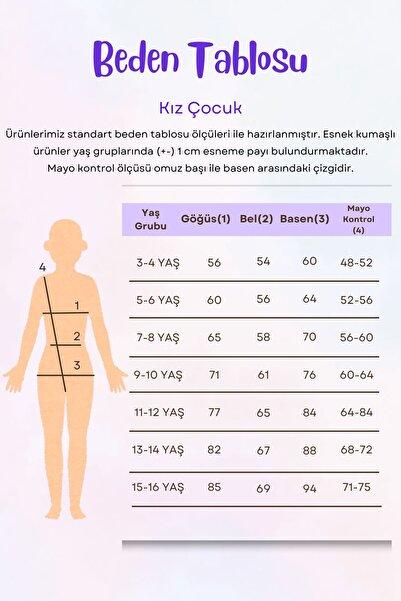 Beden Tablosu

Kız Çocuk

Ürünlerimiz standart beden tablosu ölçüleri ile hazırlanmıştır. Esnek kumaşlı ürünler yaş gruplarında (+-) 1 cm esneme payı bulundurmaktadır. Mayo kontrol ölçüsü omuz başı ile basen arasındaki çizgidir.

4
1
2
3

| Yaş Grubu | Göğüs(1) | Bel(2) | Basen(3) | Mayo Kontrol (4) |
|---|---|---|---|---|
| 3-4 YAŞ | 56 | 54 | 60 | 48-52 |
| 5-6 YAŞ | 60 | 56 | 64 | 52-56 |
| 7-8 YAŞ | 65 | 58 | 70 | 56-60 |
| 9-10 YAŞ | 71 | 61 | 76 | 60-64 |
| 11-12 YAŞ | 77 | 65 | 84 | 64-84 |
| 13-14 YAŞ | 82 | 67 | 88 | 68-72 |
| 15-16 YAŞ | 85 | 69 | 94 | 71-75 |